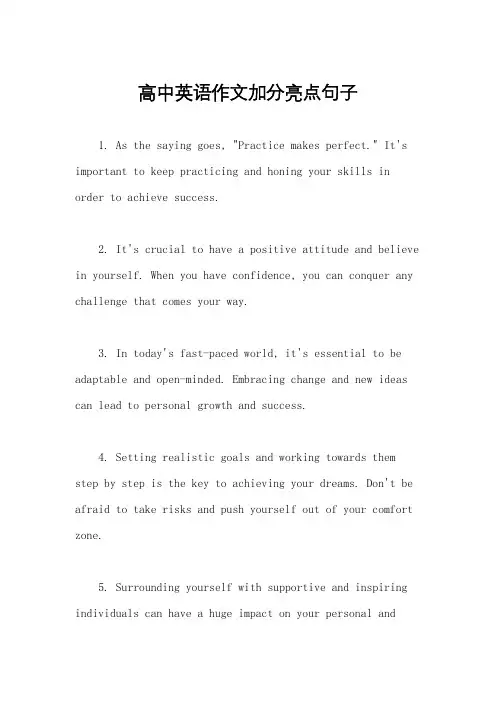 高中英语作文加分亮点句子

1. As the saying goes, "Practice makes perfect." It's important to keep practicing and honing your skills in order to achieve success.

2. It's crucial to have a positive attitude and believe in yourself. When you have confidence, you can conquer any challenge that comes your way.

3. In today's fast-paced world, it's essential to be adaptable and open-minded. Embracing change and new ideas can lead to personal growth and success.

4. Setting realistic goals and working towards them step by step is the key to achieving your dreams. Don't be afraid to take risks and push yourself out of your comfort zone.

5. Surrounding yourself with supportive and inspiring individuals can have a huge impact on your personal and